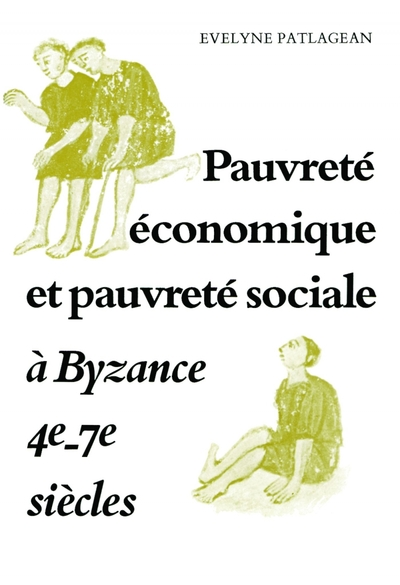 EVELYNE PATLAGEAN

Pauvreté économique et pauvreté sociale à Byzance 4e-7e siècles